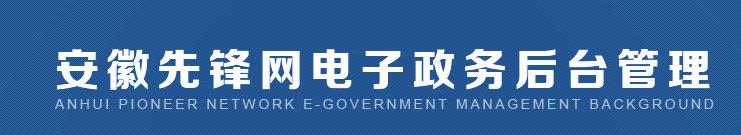 安徽先锋网电子政务后台管理
ANHUI PIONEER NETWORK E-GOVERNMENT MANAGEMENT BACKGROUND